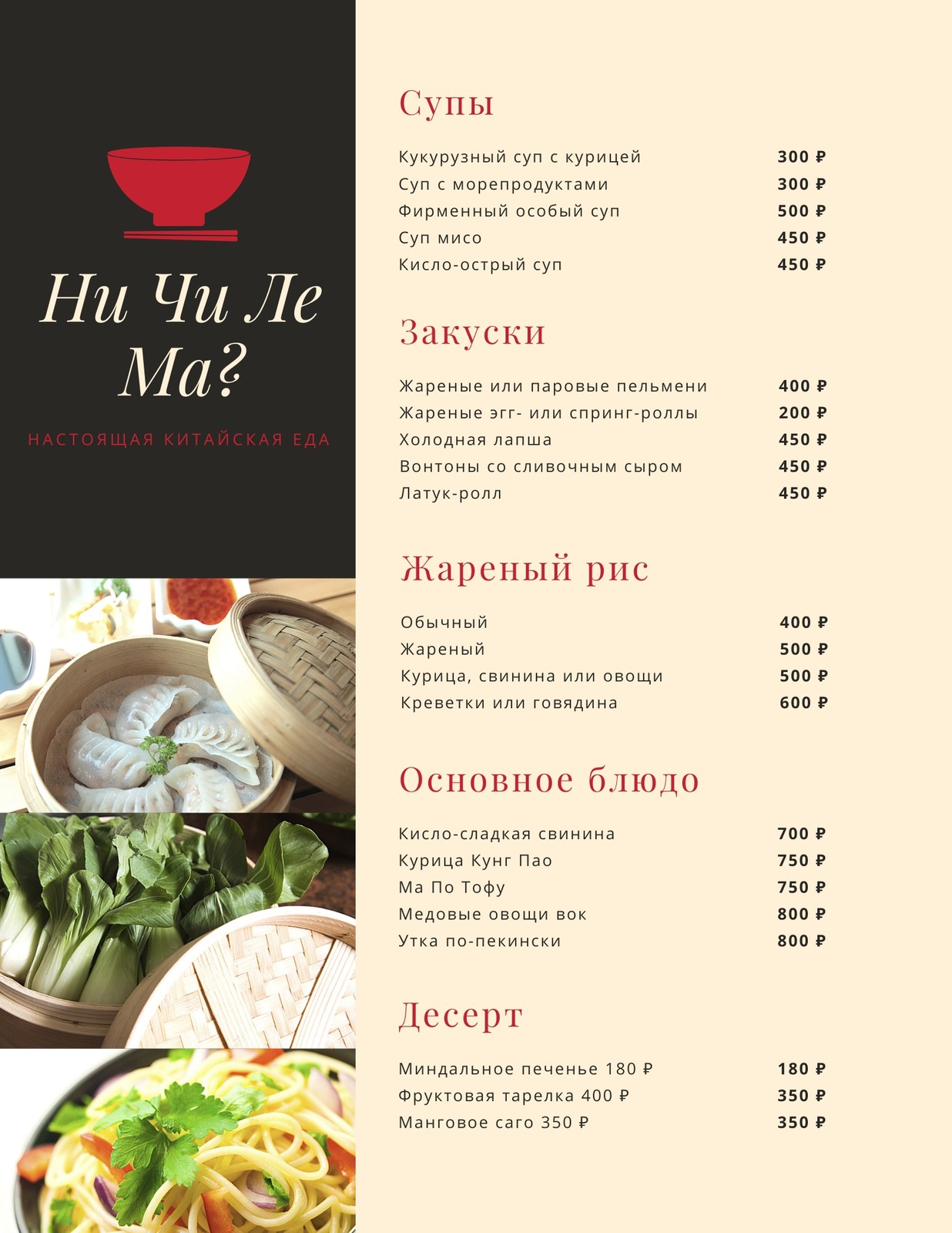 Ни Чи Ле Ма?

НАСТОЯЩАЯ КИТАЙСКАЯ ЕДА

Супы

Кукурузный суп с курицей 300 ₽
Суп с морепродуктами 300 ₽
Фирменный особый суп 500 ₽
Суп мисо 450 ₽
Кисло-острый суп 450 ₽

Закуски

Жареные или паровые пельмени 400 ₽
Жареные эгг- или спринг-роллы 200 ₽
Холодная лапша 450 ₽
Вонтоны со сливочным сыром 450 ₽
Латук-ролл 450 ₽

Жареный рис

Обычный 400 ₽
Жареный 500 ₽
Курица, свинина или овощи 500 ₽
Креветки или говядина 600 ₽

Основное блюдо

Кисло-сладкая свинина 700 ₽
Курица Кунг Пао 750 ₽
Ма По Тофу 750 ₽
Медовые овощи вок 800 ₽
Утка по-пекински 800 ₽

Десерт

Миндальное печенье 180 ₽ 180 ₽
Фруктовая тарелка 400 ₽ 350 ₽
Манговое саго 350 ₽ 350 ₽